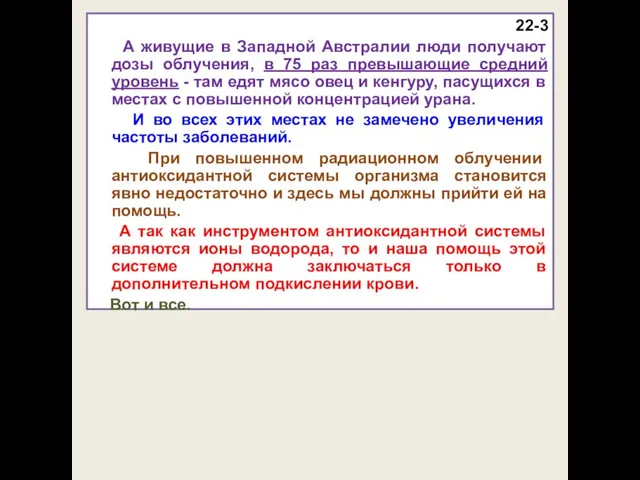 22-3

А живущие в Западной Австралии люди получают дозы облучения, в 75 раз превышающие средний уровень - там едят мясо овец и кенгуру, пасущихся в местах с повышенной концентрацией урана.

И во всех этих местах не замечено увеличения частоты заболеваний.

При повышенном радиационном облучении антиоксидантной системы организма становится явно недостаточно и здесь мы должны прийти ей на помощь.

А так как инструментом антиоксидантной системы являются ионы водорода, то и наша помощь этой системе должна заключаться только в дополнительном подкислении крови.

Вот и все.